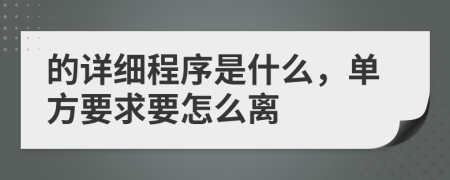 的详细程序是什么，单方要求要怎么离